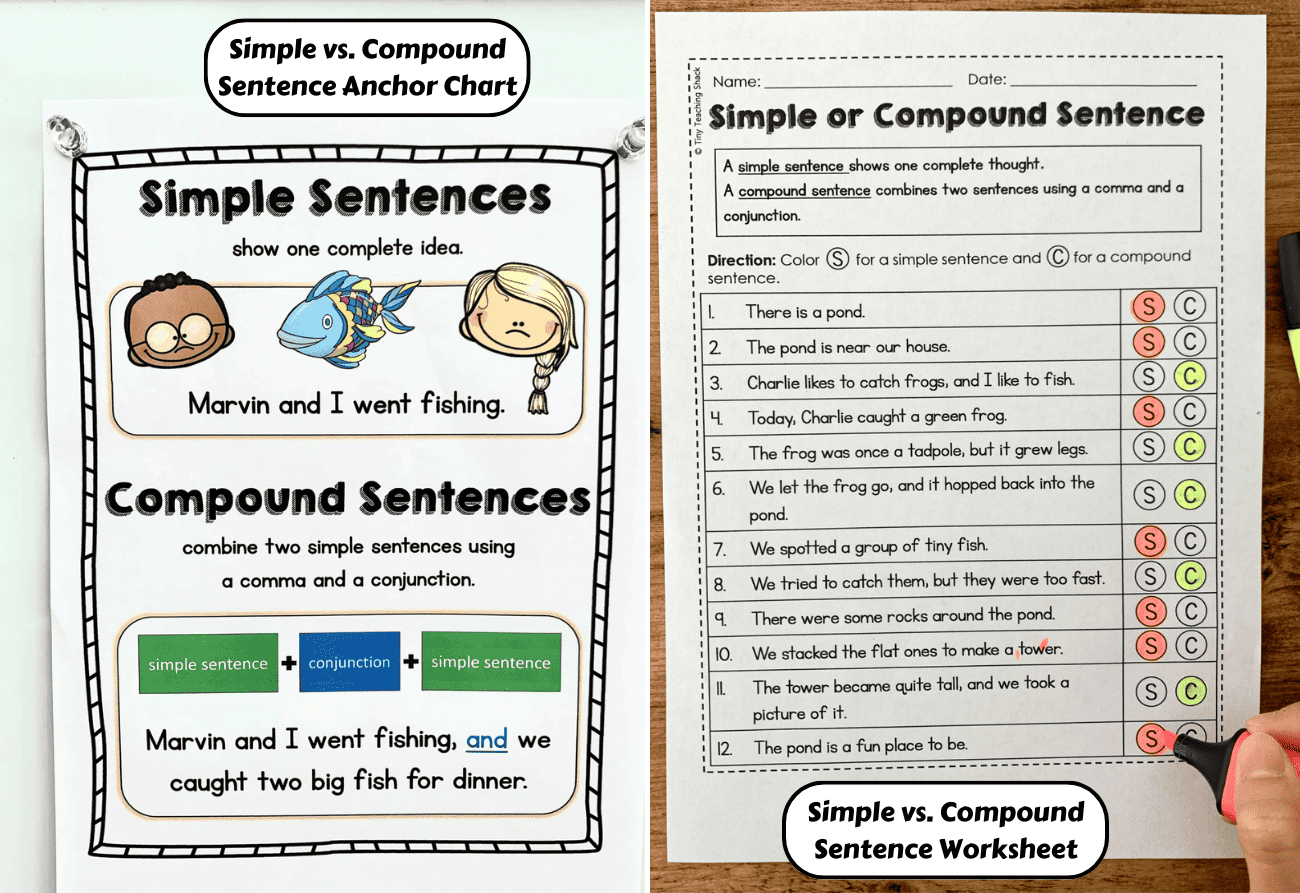 Simple vs. Compound
Sentence Anchor Chart

Simple Sentences

show one complete idea.

Marvin and I went fishing.

Compound Sentences

combine two simple sentences using a comma and a conjunction.

simple sentence + conjunction + simple sentence

Marvin and I went fishing, and we caught two big fish for dinner.

© Tiny Teaching Shack

Name: ____ Date: ____

Simple or Compound Sentence

A simple sentence shows one complete thought.
A compound sentence combines two sentences using a comma and a conjunction.

Direction: Color Ⓢ for a simple sentence and Ⓒ for a compound sentence.

| 1. | There is a pond. | S C |
|---|---|---|
| 2. | The pond is near our house. | S C |
| 3. | Charlie likes to catch frogs, and I like to fish. | S C |
| 4. | Today, Charlie caught a green frog. | S C |
| 5. | The frog was once a tadpole, but it grew legs. | S C |
| 6. | We let the frog go, and it hopped back into the pond. | S C |
| 7. | We spotted a group of tiny fish. | S C |
| 8. | We tried to catch them, but they were too fast. | S C |
| 9. | There were some rocks around the pond. | S C |
| 10. | We stacked the flat ones to make a tower. | S C |
| 11. | The tower became quite tall, and we took a picture of it. | S C |
| 12. | The pond is a fun place to be. | S C |

Simple vs. Compound
Sentence Worksheet